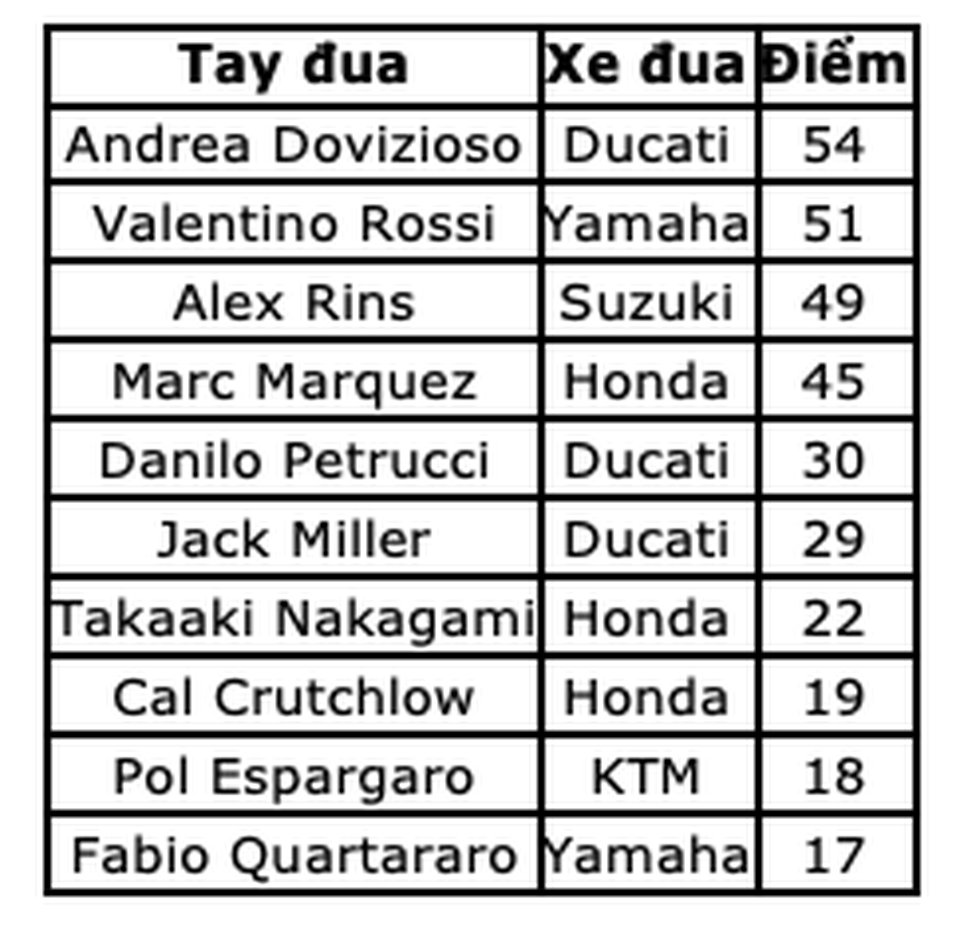 | Tay đua | Xe đua | Điểm |
|---|---|---|
| Andrea Dovizioso | Ducati | 54 |
| Valentino Rossi | Yamaha | 51 |
| Alex Rins | Suzuki | 49 |
| Marc Marquez | Honda | 45 |
| Danilo Petrucci | Ducati | 30 |
| Jack Miller | Ducati | 29 |
| Takaaki Nakagami | Honda | 22 |
| Cal Crutchlow | Honda | 19 |
| Pol Espargaro | KTM | 18 |
| Fabio Quartararo | Yamaha | 17 |